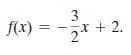 $f(x) = -\frac{3}{2}x + 2.$